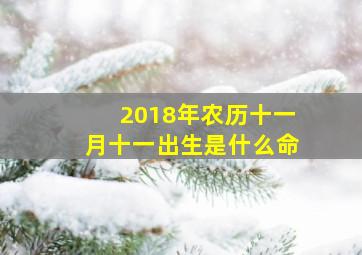 2018年农历十一月十一出生是什么命